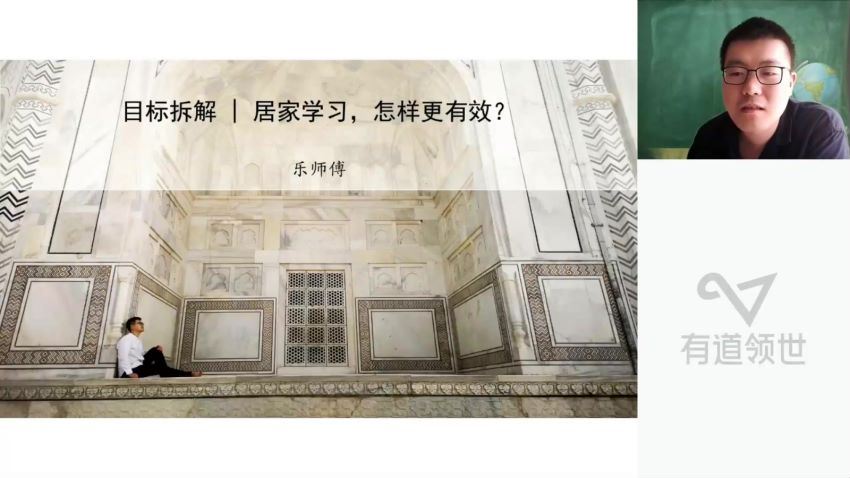 目标拆解 ｜ 居家学习，怎样更有效？

乐师傅

有道领世